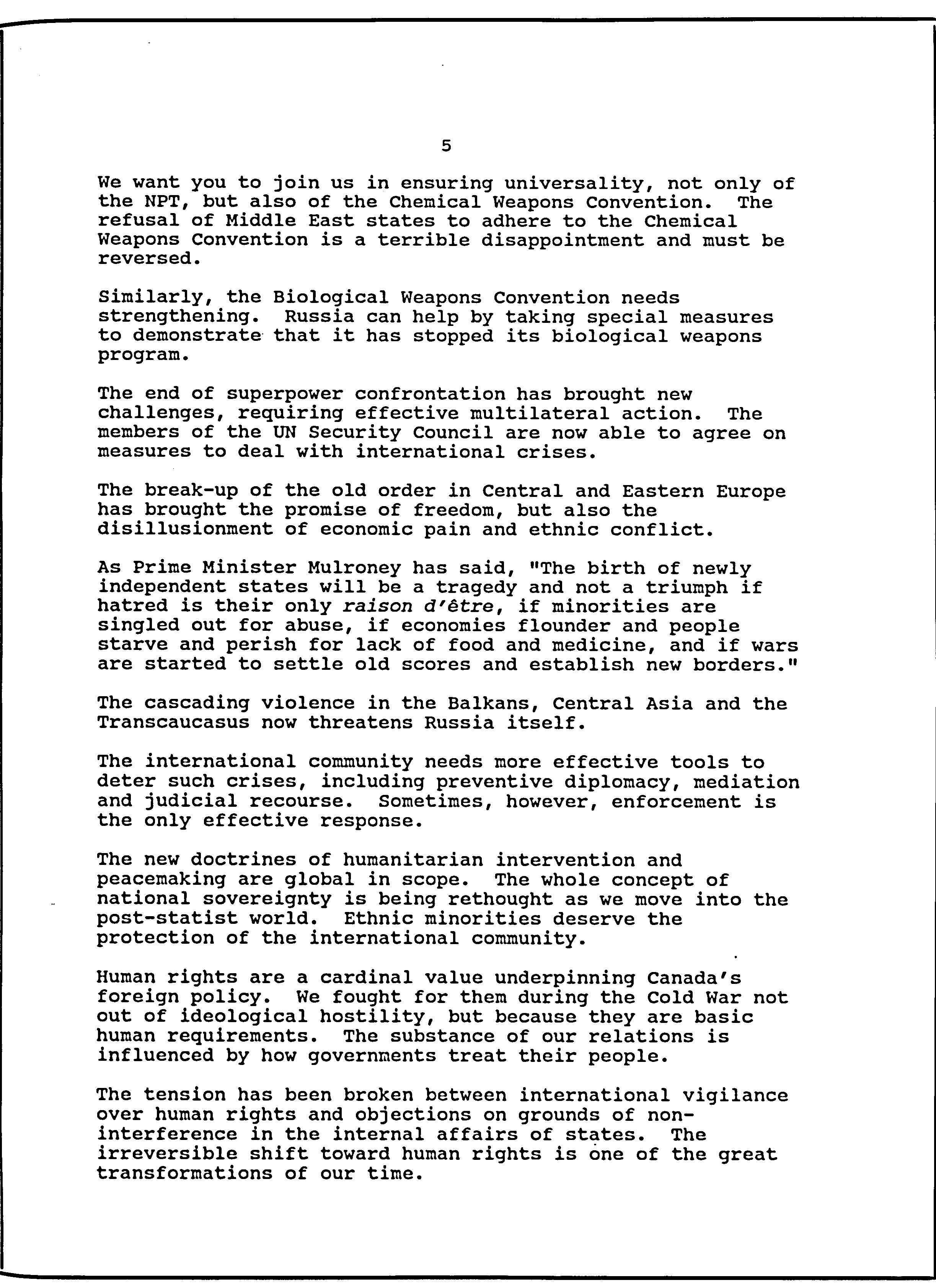 5

We want you to join us in ensuring universality, not only of the NPT, but also of the Chemical Weapons Convention. The refusal of Middle East states to adhere to the Chemical Weapons Convention is a terrible disappointment and must be reversed.

Similarly, the Biological Weapons Convention needs strengthening. Russia can help by taking special measures to demonstrate that it has stopped its biological weapons program.

The end of superpower confrontation has brought new challenges, requiring effective multilateral action. The members of the UN Security Council are now able to agree on measures to deal with international crises.

The break-up of the old order in Central and Eastern Europe has brought the promise of freedom, but also the disillusionment of economic pain and ethnic conflict.

As Prime Minister Mulroney has said, "The birth of newly independent states will be a tragedy and not a triumph if hatred is their only raison d'être, if minorities are singled out for abuse, if economies flounder and people starve and perish for lack of food and medicine, and if wars are started to settle old scores and establish new borders."

The cascading violence in the Balkans, Central Asia and the Transcaucasus now threatens Russia itself.

The international community needs more effective tools to deter such crises, including preventive diplomacy, mediation and judicial recourse. Sometimes, however, enforcement is the only effective response.

The new doctrines of humanitarian intervention and peacemaking are global in scope. The whole concept of national sovereignty is being rethought as we move into the post-statist world. Ethnic minorities deserve the protection of the international community.

Human rights are a cardinal value underpinning Canada's foreign policy. We fought for them during the Cold War not out of ideological hostility, but because they are basic human requirements. The substance of our relations is influenced by how governments treat their people.

The tension has been broken between international vigilance over human rights and objections on grounds of non-interference in the internal affairs of states. The irreversible shift toward human rights is one of the great transformations of our time.